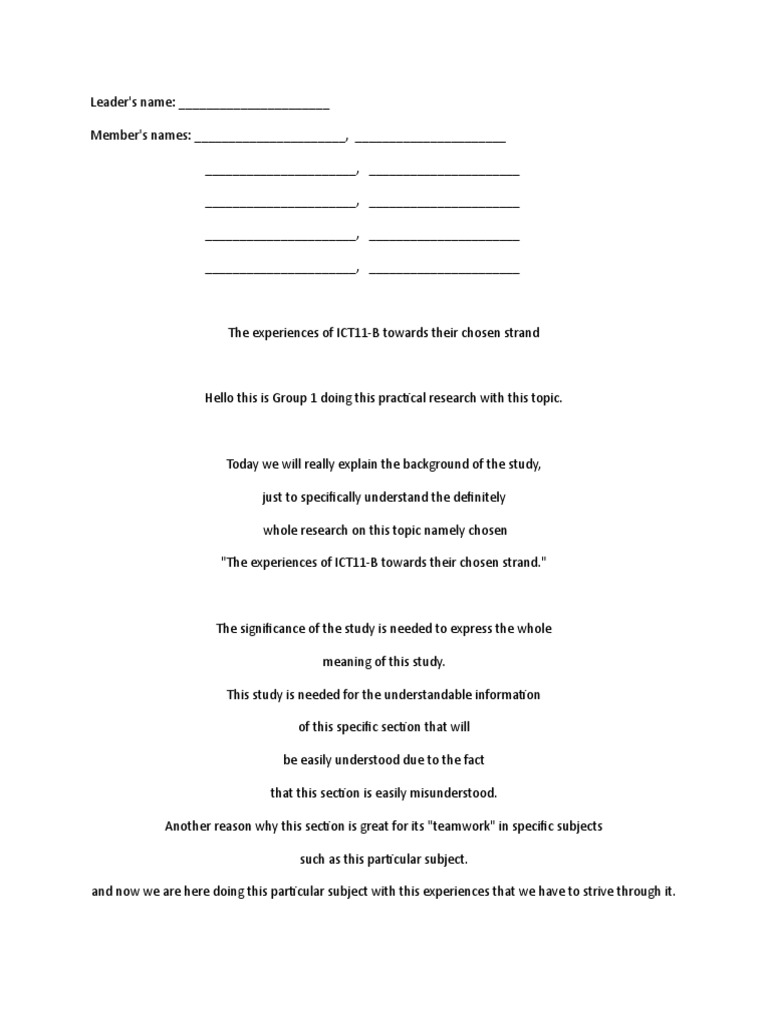 Leader's name: ______________________

Member's names: ______________________, ______________________

______________________, ______________________

______________________, ______________________

______________________, ______________________

______________________, ______________________

The experiences of ICT11-B towards their chosen strand

Hello this is Group 1 doing this practical research with this topic.

Today we will really explain the background of the study, just to specifically understand the definitely whole research on this topic namely chosen "The experiences of ICT11-B towards their chosen strand."

The significance of the study is needed to express the whole meaning of this study.
This study is needed for the understandable information of this specific section that will be easily understood due to the fact that this section is easily misunderstood.
Another reason why this section is great for its "teamwork" in specific subjects such as this particular subject.
and now we are here doing this particular subject with this experiences that we have to strive through it.